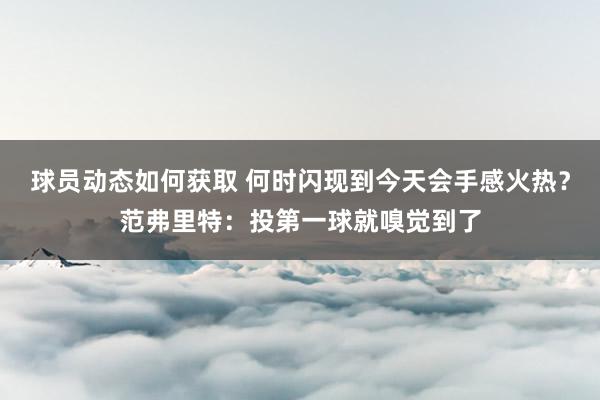 球员动态如何获取 何时闪现到今天会手感火热？范弗里特：投第一球就嗅觉到了